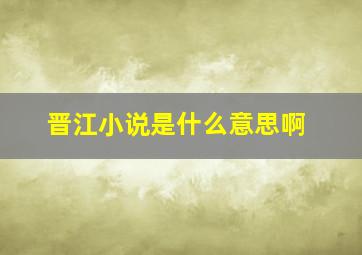 晋江小说是什么意思啊